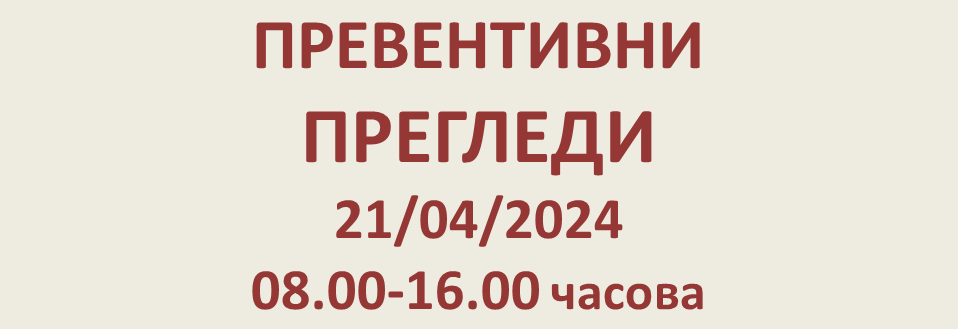 ПРЕВЕНТИВНИ
ПРЕГЛЕДИ
21/04/2024
08.00-16.00 часова